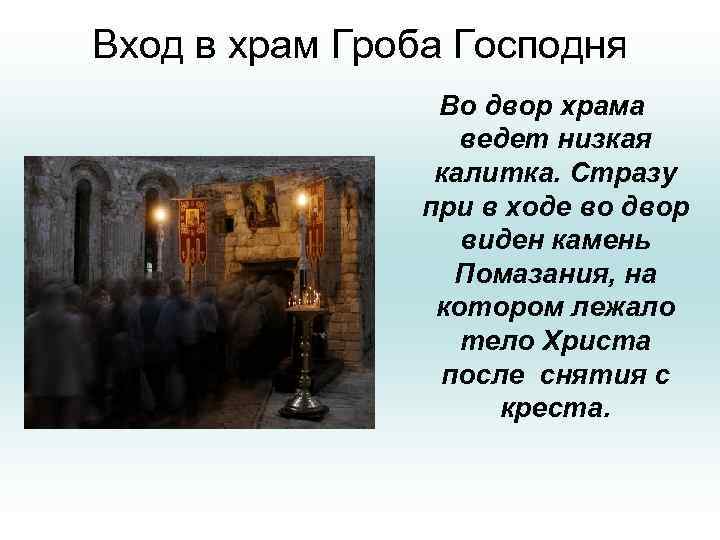 Вход в храм Гроба Господня

Во двор храма ведет низкая калитка. Стразу при в ходе во двор виден камень Помазания, на котором лежало тело Христа после снятия с креста.